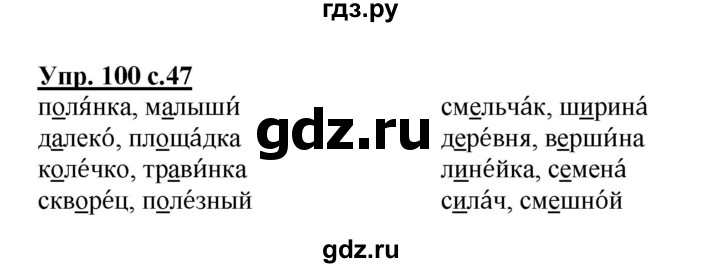 гдз.ру

Упр. 100 с.47

поля́нка, малыши́
далеко́, площа́дка
коле́чко, трави́нка
скворе́ц, поле́зный

gdz.ru

смельча́к, ширина́
дере́вня, верши́на
лине́йка, семена́
сила́ч, смешно́й

gdz.ru